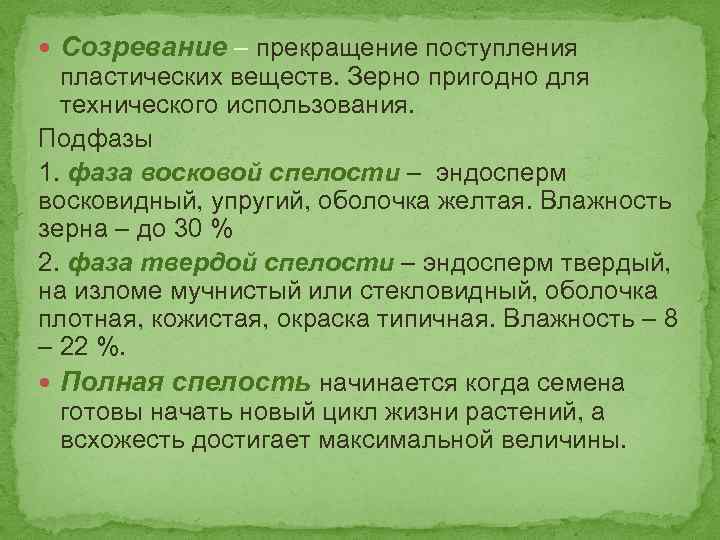 • Созревание – прекращение поступления пластических веществ. Зерно пригодно для технического использования.

Подфазы

1. фаза восковой спелости – эндосперм восковидный, упругий, оболочка желтая. Влажность зерна – до 30 %

2. фаза твердой спелости – эндосперм твердый, на изломе мучнистый или стекловидный, оболочка плотная, кожистая, окраска типичная. Влажность – 8 – 22 %.

• Полная спелость начинается когда семена готовы начать новый цикл жизни растений, а всхожесть достигает максимальной величины.